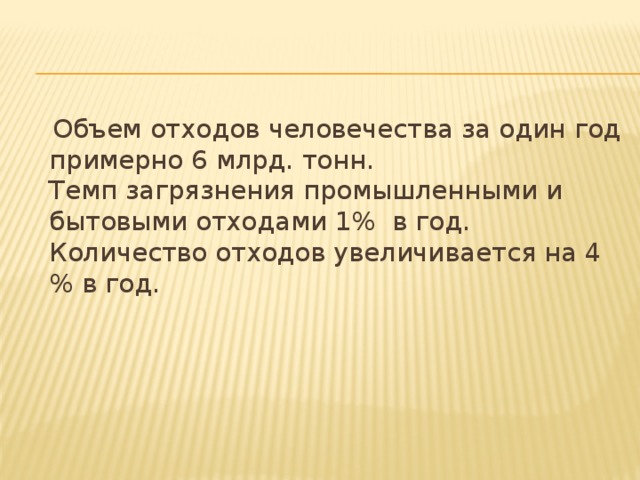 Объем отходов человечества за один год примерно 6 млрд. тонн.
Темп загрязнения промышленными и бытовыми отходами 1% в год.
Количество отходов увеличивается на 4 % в год.